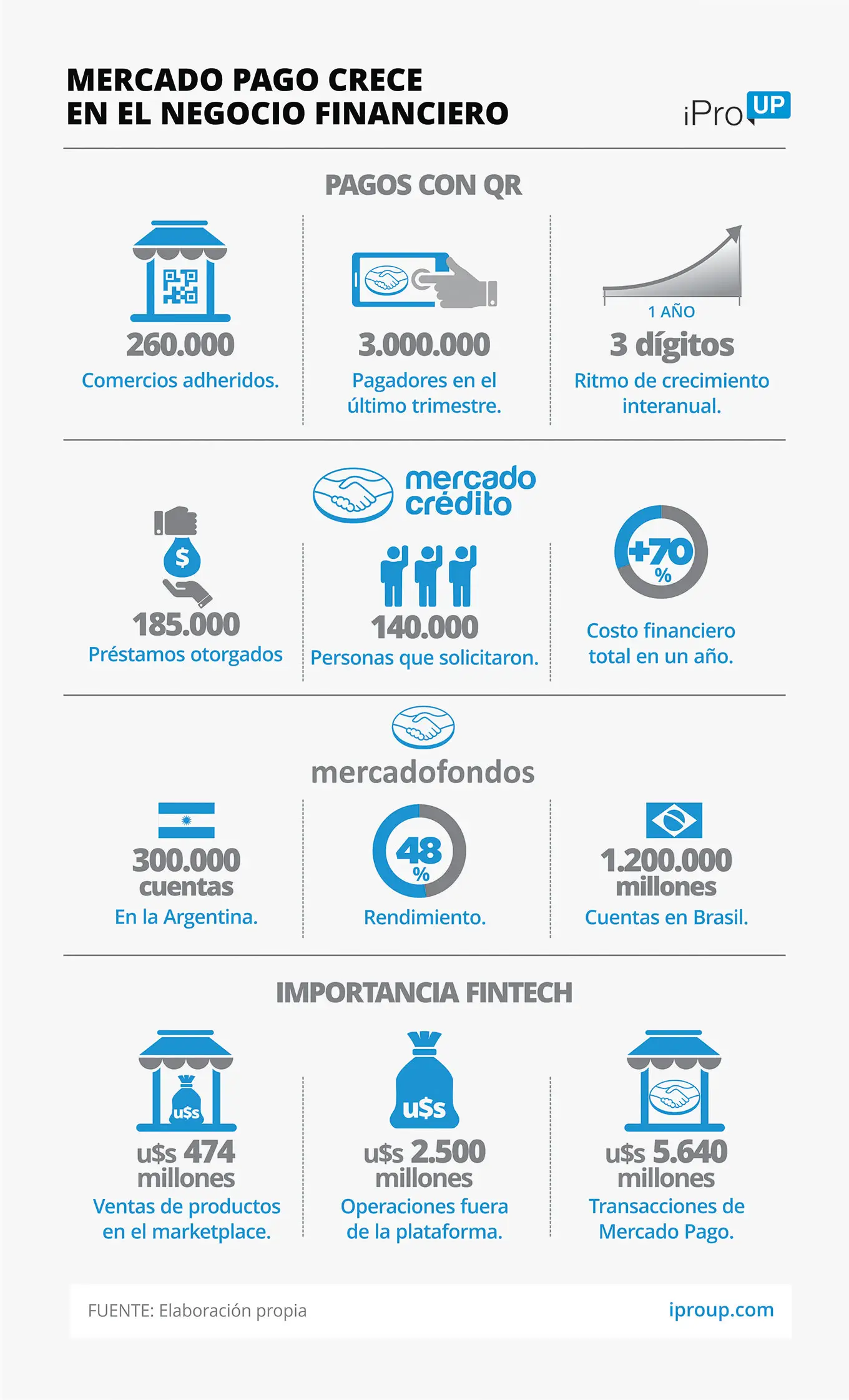 MERCADO PAGO CRECE
EN EL NEGOCIO FINANCIERO

iPro UP

PAGOS CON QR

260.000
Comercios adheridos.

3.000.000
Pagadores en el último trimestre.

1 AÑO
3 dígitos
Ritmo de crecimiento interanual.

mercado crédito

$
185.000
Préstamos otorgados

140.000
Personas que solicitaron.

+70 %
Costo financiero total en un año.

mercadofondos

300.000 cuentas
En la Argentina.

48 %
Rendimiento.

1.200.000 millones
Cuentas en Brasil.

IMPORTANCIA FINTECH

u$s
u$s 474 millones
Ventas de productos en el marketplace.

u$s
u$s 2.500 millones
Operaciones fuera de la plataforma.

u$s 5.640 millones
Transacciones de Mercado Pago.

FUENTE: Elaboración propia
iproup.com